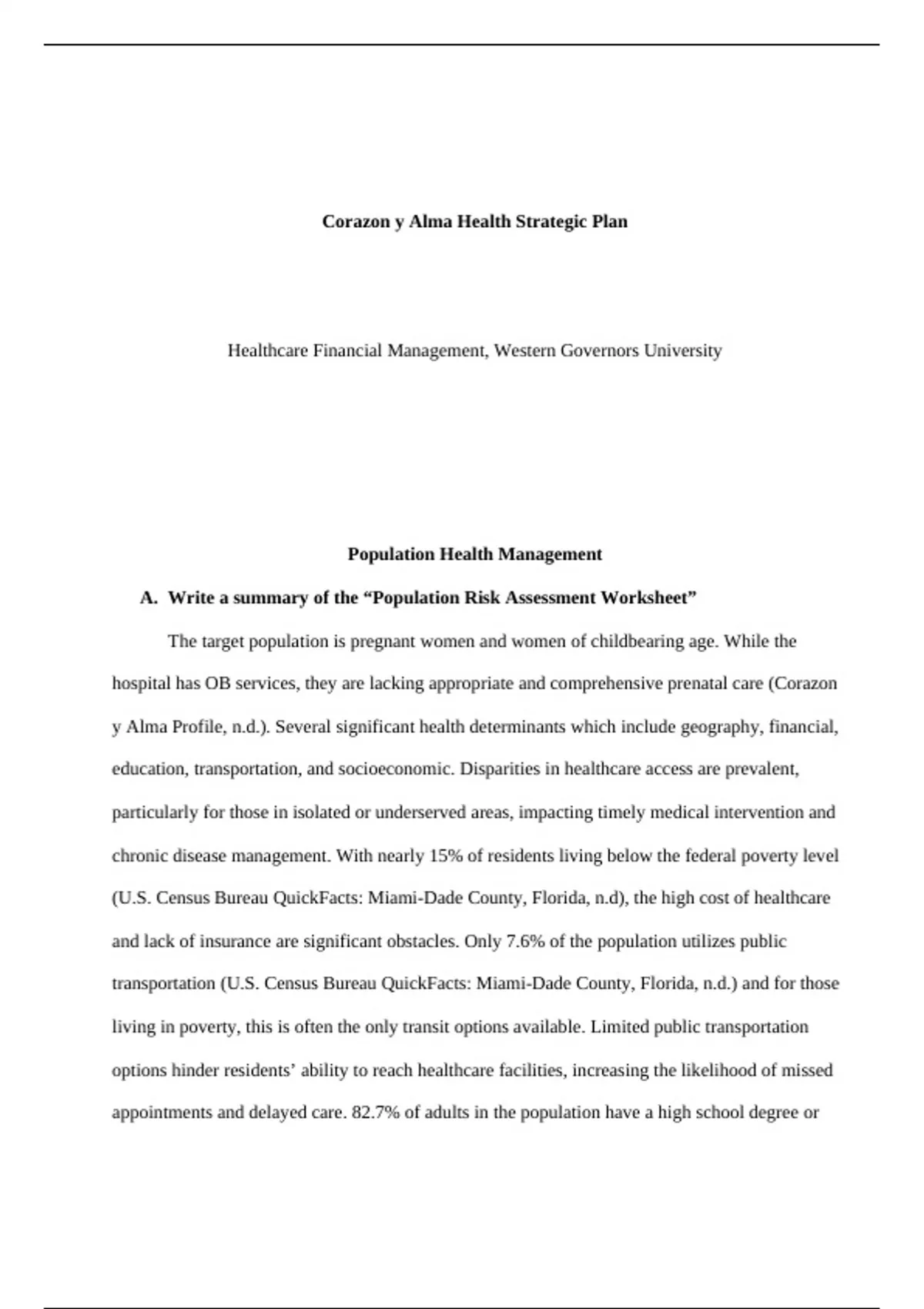 Corazon y Alma Health Strategic Plan

Healthcare Financial Management, Western Governors University

Population Health Management

A. Write a summary of the “Population Risk Assessment Worksheet”

The target population is pregnant women and women of childbearing age. While the hospital has OB services, they are lacking appropriate and comprehensive prenatal care (Corazon y Alma Profile, n.d.). Several significant health determinants which include geography, financial, education, transportation, and socioeconomic. Disparities in healthcare access are prevalent, particularly for those in isolated or underserved areas, impacting timely medical intervention and chronic disease management. With nearly 15% of residents living below the federal poverty level (U.S. Census Bureau QuickFacts: Miami-Dade County, Florida, n.d), the high cost of healthcare and lack of insurance are significant obstacles. Only 7.6% of the population utilizes public transportation (U.S. Census Bureau QuickFacts: Miami-Dade County, Florida, n.d.) and for those living in poverty, this is often the only transit options available. Limited public transportation options hinder residents’ ability to reach healthcare facilities, increasing the likelihood of missed appointments and delayed care. 82.7% of adults in the population have a high school degree or